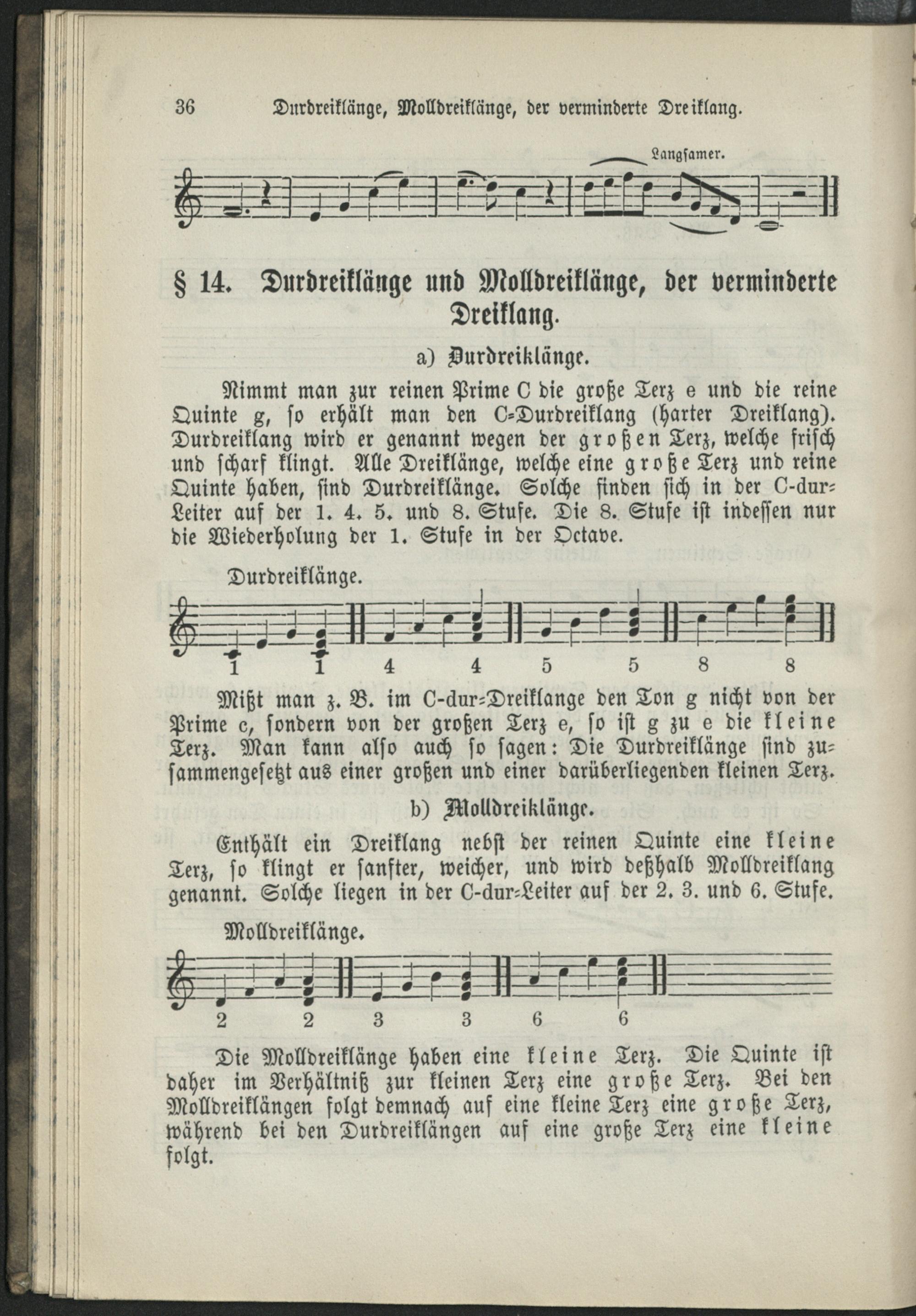 36 Durdreiklänge, Molldreiklänge, der verminderte Dreiklang.

Langsamer.

§ 14. Durdreiklänge und Molldreiklänge, der verminderte Dreiklang.

a) Durdreiklänge.

Nimmt man zur reinen Prime C die große Terz e und die reine Quinte g, so erhält man den C-Durdreiklang (harter Dreiklang). Durdreiklang wird er genannt wegen der großen Terz, welche frisch und scharf klingt. Alle Dreiklänge, welche eine große Terz und reine Quinte haben, sind Durdreiklänge. Solche finden sich in der C-dur-Leiter auf der 1. 4. 5. und 8. Stufe. Die 8. Stufe ist indessen nur die Wiederholung der 1. Stufe in der Octave.

Durdreiklänge.

1 1 4 4 5 5 8 8

Mißt man z. B. im C-dur-Dreiklange den Ton g nicht von der Prime c, sondern von der großen Terz e, so ist g zu e die kleine Terz. Man kann also auch so sagen: Die Durdreiklänge sind zusammengesetzt aus einer großen und einer darüberliegenden kleinen Terz.

b) Molldreiklänge.

Enthält ein Dreiklang nebst der reinen Quinte eine kleine Terz, so klingt er sanfter, weicher, und wird deßhalb Molldreiklang genannt. Solche liegen in der C-dur-Leiter auf der 2. 3. und 6. Stufe.

Molldreiklänge.

2 2 3 3 6 6

Die Molldreiklänge haben eine kleine Terz. Die Quinte ist daher im Verhältniß zur kleinen Terz eine große Terz. Bei den Molldreiklängen folgt demnach auf eine kleine Terz eine große Terz, während bei den Durdreiklängen auf eine große Terz eine kleine folgt.